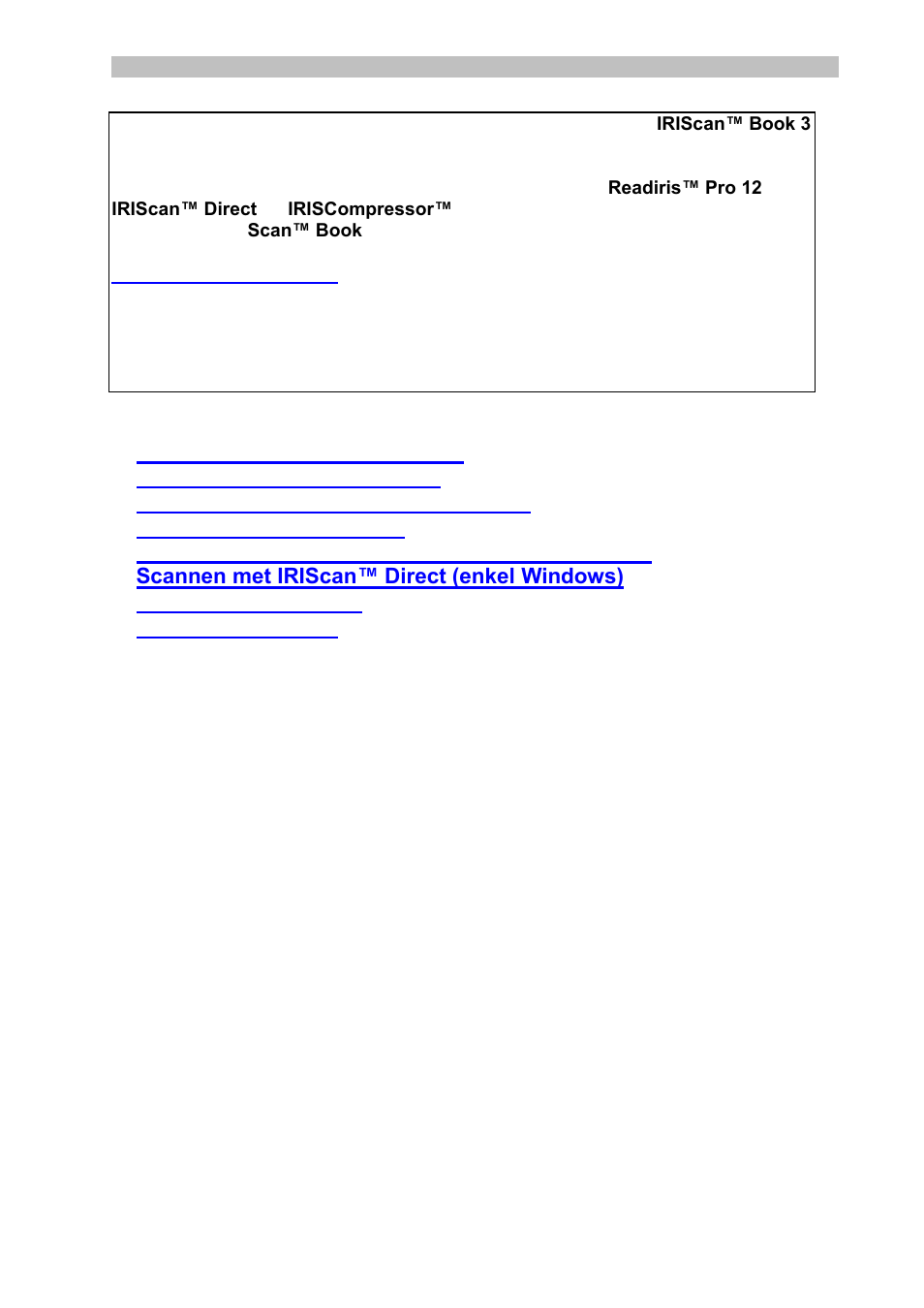 IRIScan™ Book 3

Readiris™ Pro 12

IRIScan™ Direct IRISCompressor™

Scan™ Book

Scannen met IRIScan™ Direct (enkel Windows)